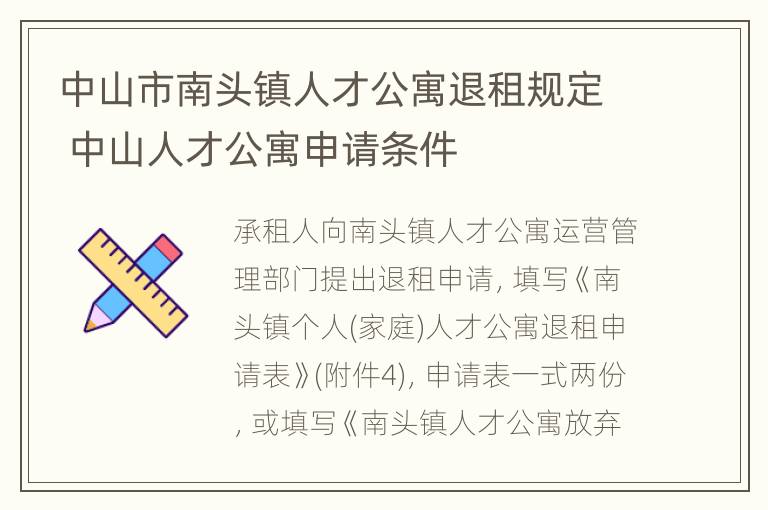 中山市南头镇人才公寓退租规定 中山人才公寓申请条件

承租人向南头镇人才公寓运营管理部门提出退租申请, 填写《南头镇个人(家庭)人才公寓退租申请表》(附件4), 申请表一式两份, 或填写《南头镇人才公寓放弃